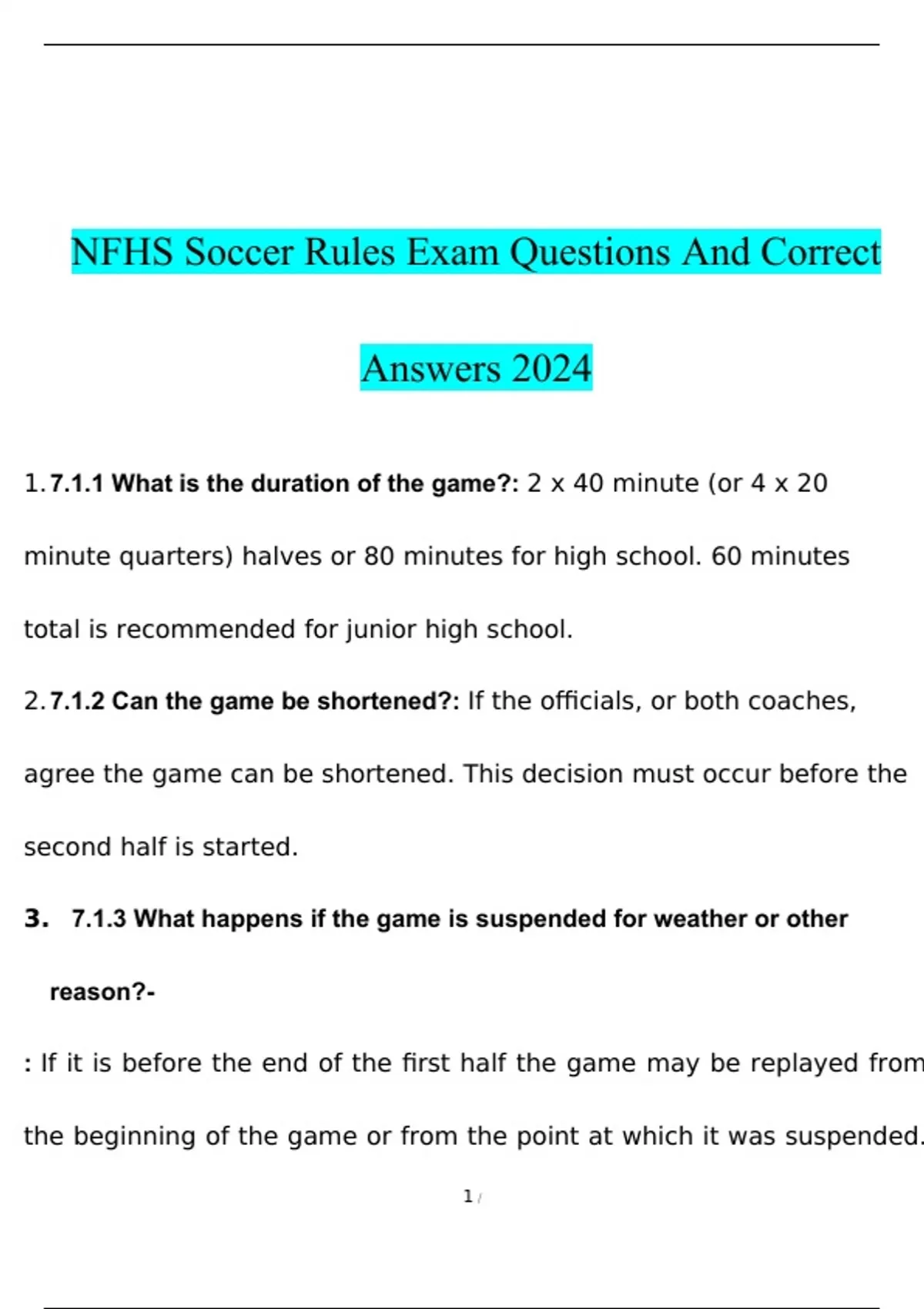 NFHS Soccer Rules Exam Questions And Correct Answers 2024

1. 7.1.1 What is the duration of the game?: 2 x 40 minute (or 4 x 20 minute quarters) halves or 80 minutes for high school. 60 minutes total is recommended for junior high school.

2. 7.1.2 Can the game be shortened?: If the officials, or both coaches, agree the game can be shortened. This decision must occur before the second half is started.

3. 7.1.3 What happens if the game is suspended for weather or other reason?-

: If it is before the end of the first half the game may be replayed from the beginning of the game or from the point at which it was suspended.

1 /